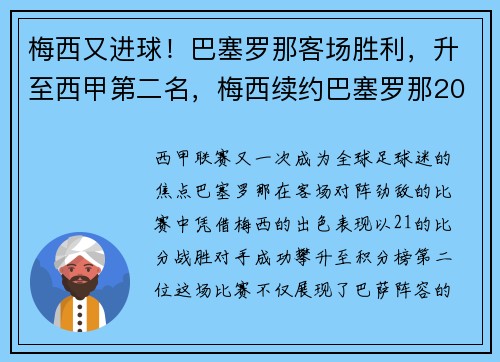 梅西又进球！巴塞罗那客场胜利，升至西甲第二名，梅西续约巴塞罗那20

西甲联赛又一次成为全球足球迷的焦点巴塞罗那在客场对阵劲敌的比赛中凭借梅西的出色表现以21的比分战胜对手成功攀升至积分榜第二位这场比赛不仅展现了巴萨阵容的